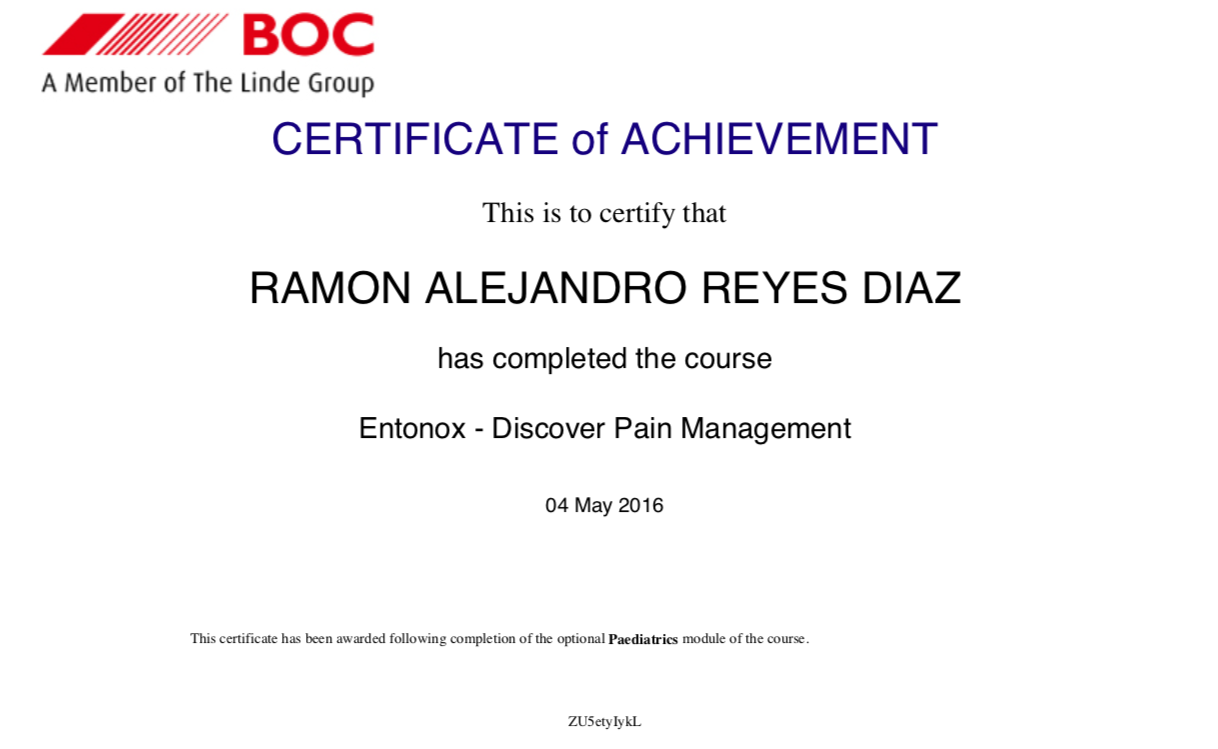 BOC
A Member of The Linde Group

CERTIFICATE of ACHIEVEMENT

This is to certify that

RAMON ALEJANDRO REYES DIAZ

has completed the course

Entonox - Discover Pain Management

04 May 2016

This certificate has been awarded following completion of the optional Paediatrics module of the course.

ZU5etyIykL